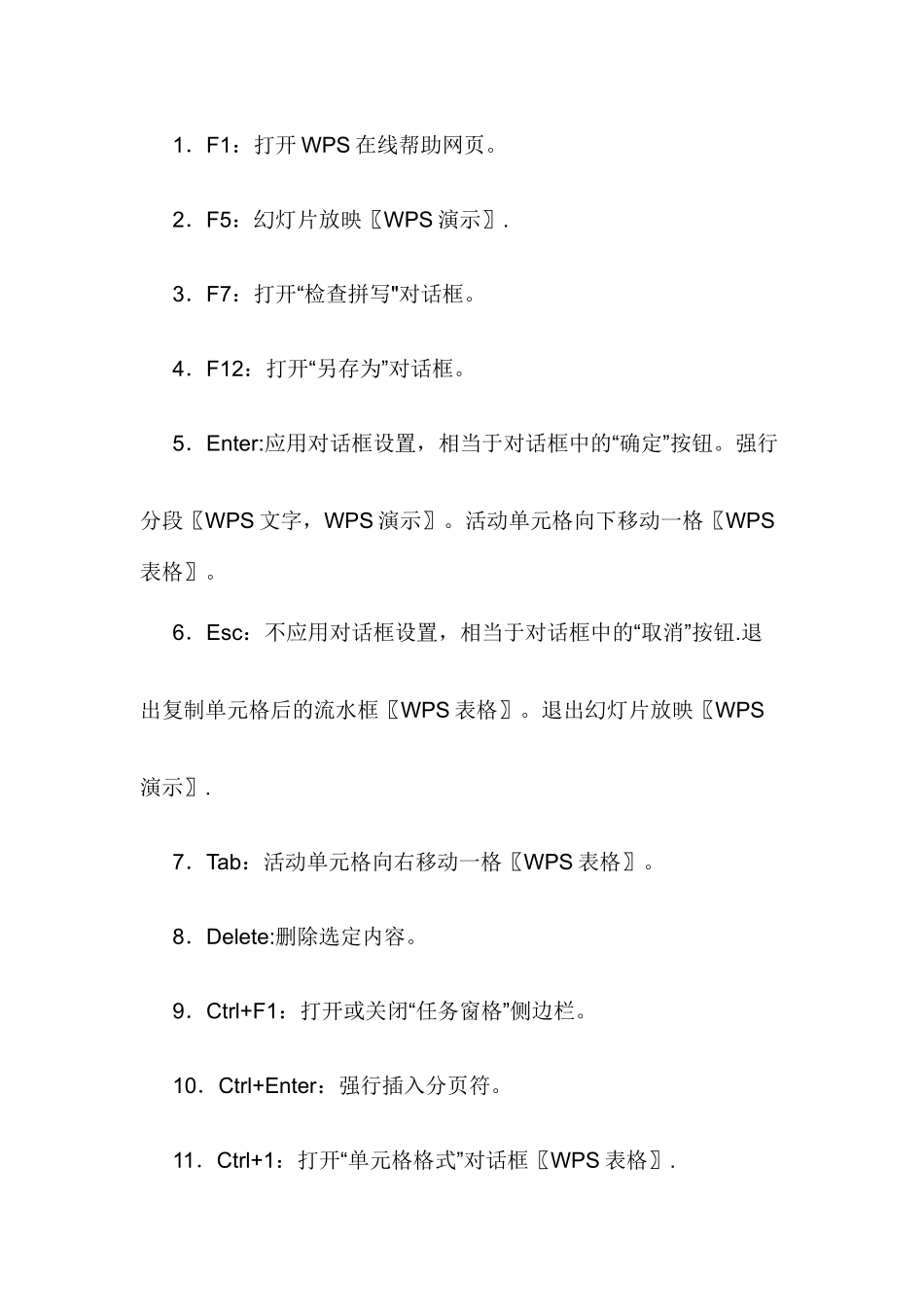 1．F1：打开 WPS 在线帮助网页。

2．F5：幻灯片放映〖WPS 演示〗.

3．F7：打开“检查拼写"对话框。

4．F12：打开“另存为”对话框。

5．Enter:应用对话框设置，相当于对话框中的“确定”按钮。强行分段〖WPS 文字，WPS 演示〗。活动单元格向下移动一格〖WPS 表格〗。

6．Esc：不应用对话框设置，相当于对话框中的“取消”按钮.退出复制单元格后的流水框〖WPS 表格〗。退出幻灯片放映〖WPS 演示〗.

7．Tab：活动单元格向右移动一格〖WPS 表格〗。

8．Delete:删除选定内容。

9．Ctrl+F1：打开或关闭“任务窗格”侧边栏。

10．Ctrl+Enter：强行插入分页符。

11．Ctrl+1：打开“单元格格式”对话框〖WPS 表格〗.